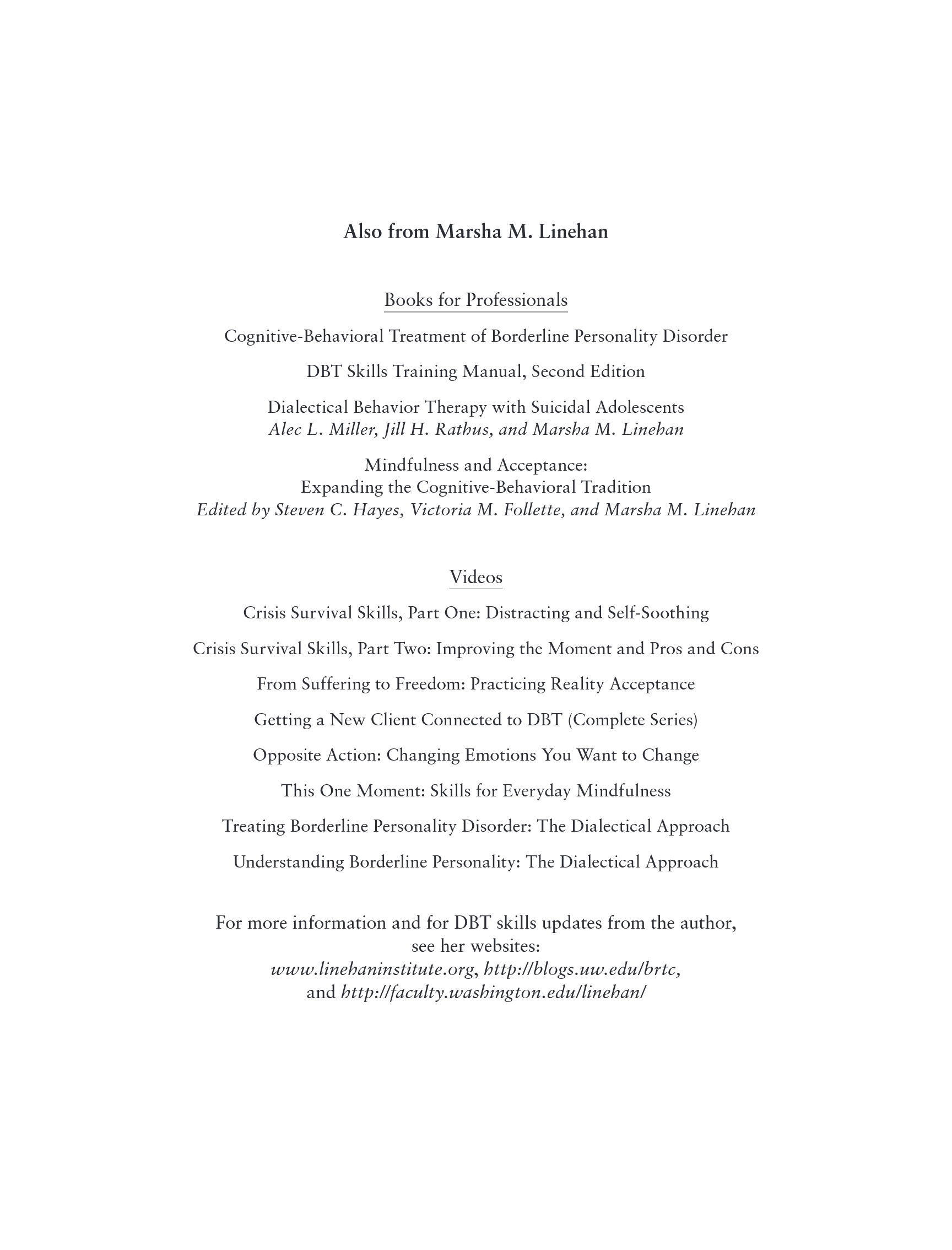 Also from Marsha M. Linehan

Books for Professionals

Cognitive-Behavioral Treatment of Borderline Personality Disorder

DBT Skills Training Manual, Second Edition

Dialectical Behavior Therapy with Suicidal Adolescents
Alec L. Miller, Jill H. Rathus, and Marsha M. Linehan

Mindfulness and Acceptance:
Expanding the Cognitive-Behavioral Tradition
Edited by Steven C. Hayes, Victoria M. Follette, and Marsha M. Linehan

Videos

Crisis Survival Skills, Part One: Distracting and Self-Soothing

Crisis Survival Skills, Part Two: Improving the Moment and Pros and Cons

From Suffering to Freedom: Practicing Reality Acceptance

Getting a New Client Connected to DBT (Complete Series)

Opposite Action: Changing Emotions You Want to Change

This One Moment: Skills for Everyday Mindfulness

Treating Borderline Personality Disorder: The Dialectical Approach

Understanding Borderline Personality: The Dialectical Approach

For more information and for DBT skills updates from the author, see her websites:
www.linehaninstitute.org, http://blogs.uw.edu/brtc,
and http://faculty.washington.edu/linehan/